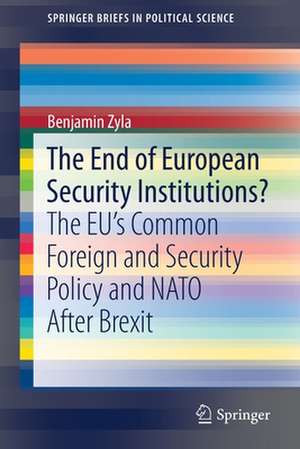 SPRINGER BRIEFS IN POLITICAL SCIENCE

Benjamin Zyla

The End of European Security Institutions?

The EU's Common Foreign and Security Policy and NATO After Brexit

Springer